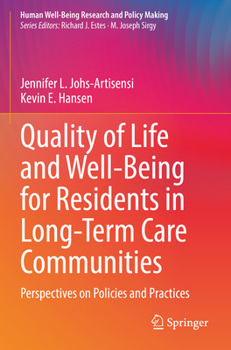 Human Well-Being Research and Policy Making
Series Editors: Richard J. Estes · M. Joseph Sirgy

Jennifer L. Johs-Artisensi
Kevin E. Hansen

Quality of Life and Well-Being for Residents in Long-Term Care Communities

Perspectives on Policies and Practices

Springer